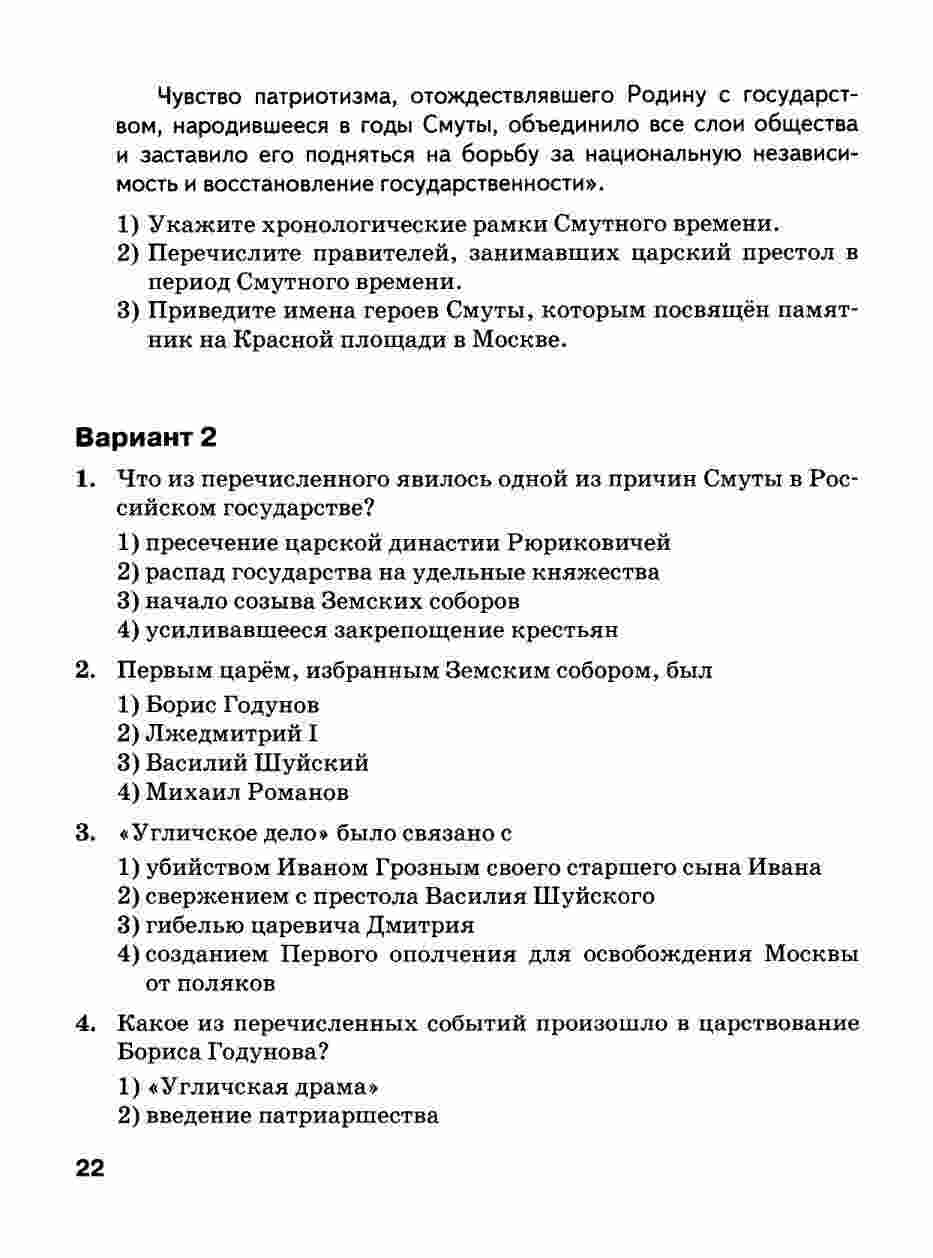 Чувство патриотизма, отождествлявшего Родину с государством, народившееся в годы Смуты, объединило все слои общества и заставило его подняться на борьбу за национальную независимость и восстановление государственности».

1) Укажите хронологические рамки Смутного времени.
2) Перечислите правителей, занимавших царский престол в период Смутного времени.
3) Приведите имена героев Смуты, которым посвящён памятник на Красной площади в Москве.

Вариант 2

1. Что из перечисленного явилось одной из причин Смуты в Российском государстве?
1) пресечение царской династии Рюриковичей
2) распад государства на удельные княжества
3) начало созыва Земских соборов
4) усиливавшееся закрепощение крестьян

2. Первым царём, избранным Земским собором, был
1) Борис Годунов
2) Лжедмитрий I
3) Василий Шуйский
4) Михаил Романов

3. «Угличское дело» было связано с
1) убийством Иваном Грозным своего старшего сына Ивана
2) свержением с престола Василия Шуйского
3) гибелью царевича Дмитрия
4) созданием Первого ополчения для освобождения Москвы от поляков

4. Какое из перечисленных событий произошло в царствование Бориса Годунова?
1) «Угличская драма»
2) введение патриаршества

22